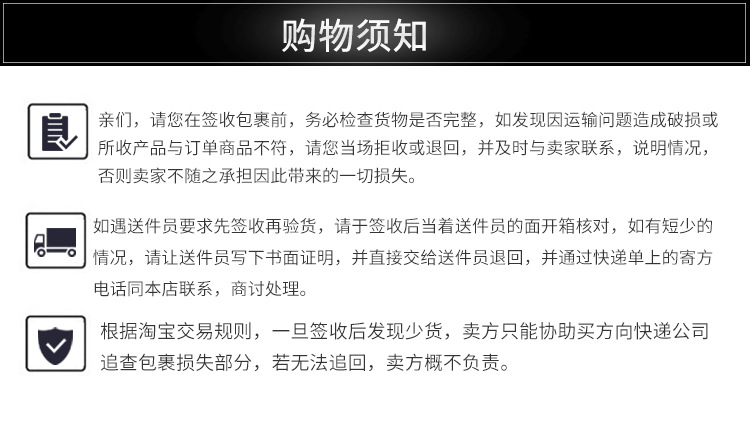 购物须知

亲们，请您在签收包裹前，务必检查货物是否完整，如发现因运输问题造成破损或所收产品与订单商品不符，请您当场拒收或退回，并及时与卖家联系，说明情况，否则卖家不随之承担因此带来的一切损失。

如遇送件员要求先签收再验货，请于签收后当着送件员的面开箱核对，如有短少的情况，请让送件员写下书面证明，并直接交给送件员退回，并通过快递单上的寄方电话同本店联系，商讨处理。

根据淘宝交易规则，一旦签收后发现少货，卖方只能协助买方向快递公司追查包裹损失部分，若无法追回，卖方概不负责。